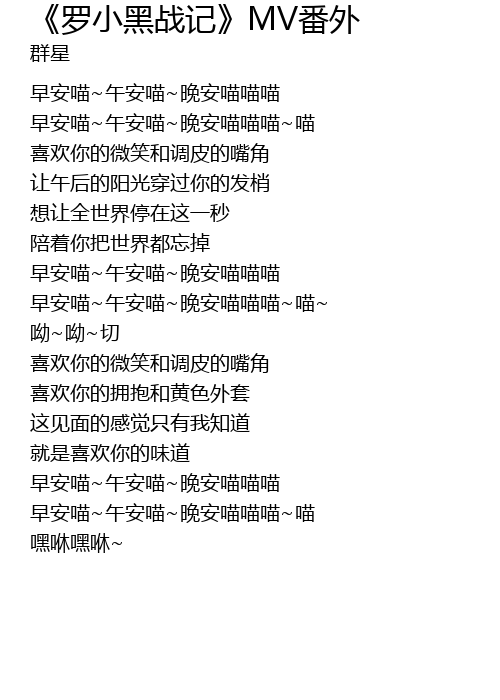 《罗小黑战记》MV番外
群星

早安喵~午安喵~晚安喵喵喵
早安喵~午安喵~晚安喵喵喵~喵
喜欢你的微笑和调皮的嘴角
让午后的阳光穿过你的发梢
想让全世界停在这一秒
陪着你把世界都忘掉
早安喵~午安喵~晚安喵喵喵
早安喵~午安喵~晚安喵喵喵~喵~
呦~呦~切
喜欢你的微笑和调皮的嘴角
喜欢你的拥抱和黄色外套
这见面的感觉只有我知道
就是喜欢你的味道
早安喵~午安喵~晚安喵喵喵
早安喵~午安喵~晚安喵喵喵~喵
嘿咻嘿咻~